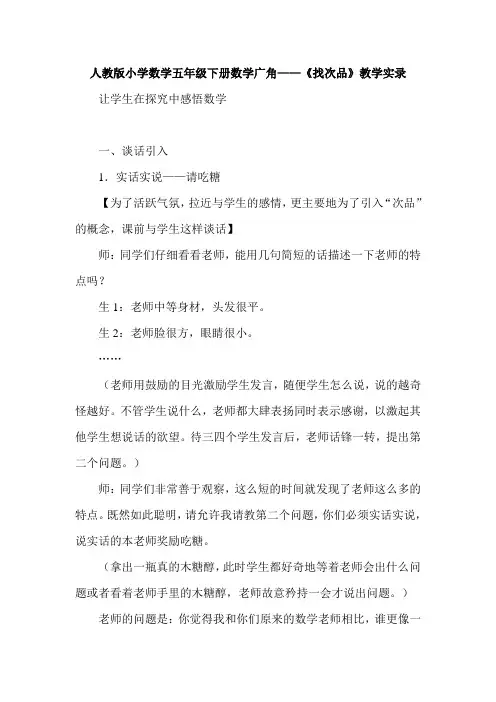 人教版小学数学五年级下册数学广角——《找次品》教学实录

让学生在探究中感悟数学

一、谈话引入

1．实话实说——请吃糖

【为了活跃气氛，拉近与学生的感情，更主要地为了引入“次品”的概念，课前与学生这样谈话】

师：同学们仔细看看老师，能用几句简短的话描述一下老师的特点吗？

生 1：老师中等身材，头发很平。

生 2：老师脸很方，眼睛很小。

……

（老师用鼓励的目光激励学生发言，随便学生怎么说，说的越奇怪越好。不管学生说什么，老师都大肆表扬同时表示感谢，以激起其他学生想说话的欲望。待三四个学生发言后，老师话锋一转，提出第二个问题。）

师：同学们非常善于观察，这么短的时间就发现了老师这么多的特点。既然如此聪明，请允许我请教第二个问题，你们必须实话实说，说实话的本老师奖励吃糖。

（拿出一瓶真的木糖醇，此时学生都好奇地等着老师会出什么问题或者看着老师手里的木糖醇，老师故意矜持一会才说出问题。）

老师的问题是：你觉得我和你们原来的数学老师相比，谁更像一